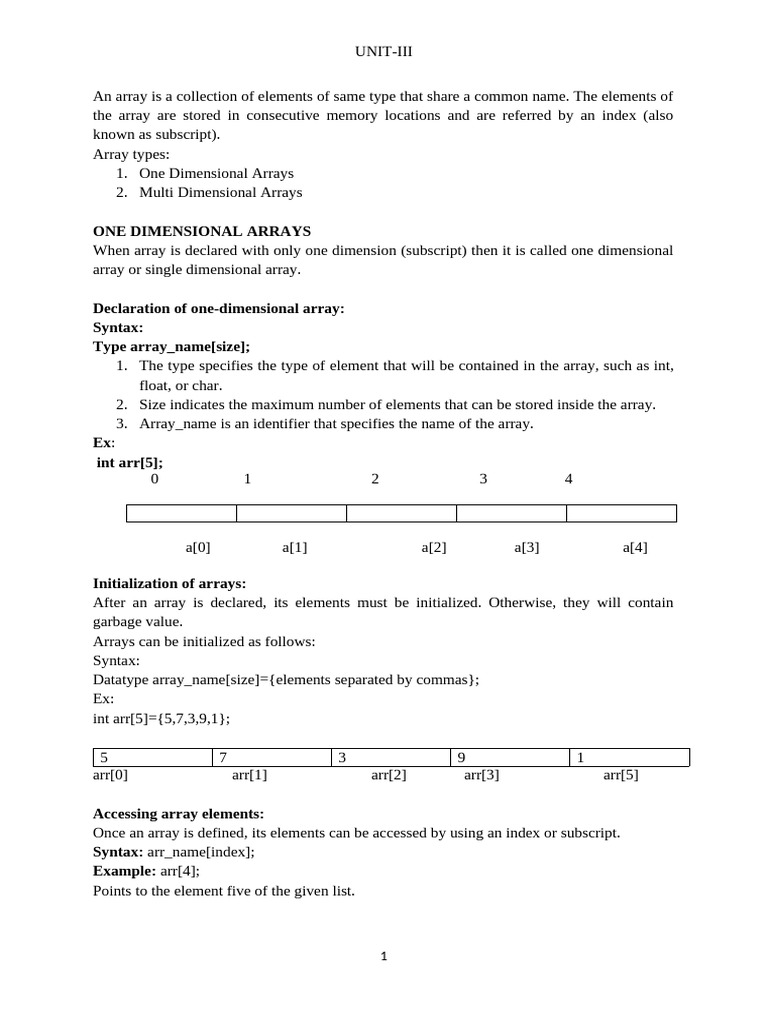 UNIT-III

An array is a collection of elements of same type that share a common name. The elements of the array are stored in consecutive memory locations and are referred by an index (also known as subscript).
Array types:
1. One Dimensional Arrays
2. Multi Dimensional Arrays

ONE DIMENSIONAL ARRAYS
When array is declared with only one dimension (subscript) then it is called one dimensional array or single dimensional array.

Declaration of one-dimensional array:
Syntax:
Type array_name[size];
1. The type specifies the type of element that will be contained in the array, such as int, float, or char.
2. Size indicates the maximum number of elements that can be stored inside the array.
3. Array_name is an identifier that specifies the name of the array.
Ex:
int arr[5];
0 1 2 3 4

a[0] a[1] a[2] a[3] a[4]

Initialization of arrays:
After an array is declared, its elements must be initialized. Otherwise, they will contain garbage value.
Arrays can be initialized as follows:
Syntax:
Datatype array_name[size]={elements separated by commas};
Ex:
int arr[5]={5,7,3,9,1};

| 5 | 7 | 3 | 9 | 1 |
|---|---|---|---|---|

arr[0] arr[1] arr[2] arr[3] arr[5]

Accessing array elements:
Once an array is defined, its elements can be accessed by using an index or subscript.
Syntax: arr_name[index];
Example: arr[4];
Points to the element five of the given list.

1